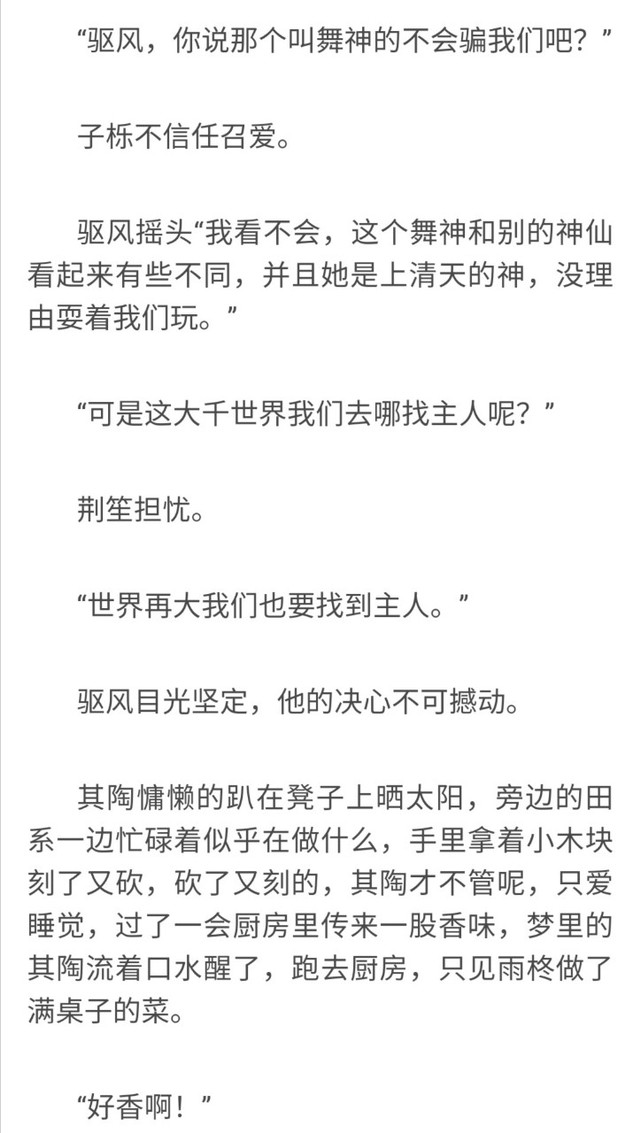 “驱风，你说那个叫舞神的不会骗我们吧？”

子栎不信任召爱。

驱风摇头“我看不会，这个舞神和别的神仙看起来有些不同，并且她是上清天的神，没理由耍着我们玩。”

“可是这大千世界我们去哪找主人呢？”

荆笙担忧。

“世界再大我们也要找到主人。”

驱风目光坚定，他的决心不可撼动。

其陶慵懒的趴在凳子上晒太阳，旁边的田系一边忙碌着似乎在做什么，手里拿着小木块刻了又砍，砍了又刻的，其陶才不管呢，只爱睡觉，过了一会厨房里传来一股香味，梦里的其陶流着口水醒了，跑去厨房，只见雨柊做了满桌子的菜。

“好香啊！”